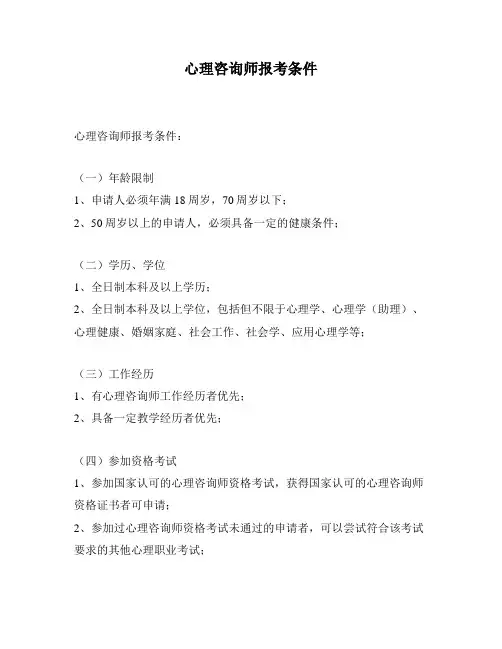 心理咨询师报考条件

心理咨询师报考条件：

（一）年龄限制

1、申请人必须年满 18 周岁，70 周岁以下；

2、50 周岁以上的申请人，必须具备一定的健康条件；

（二）学历、学位

1、全日制本科及以上学历；

2、全日制本科及以上学位，包括但不限于心理学、心理学（助理）、心理健康、婚姻家庭、社会工作、社会学、应用心理学等；

（三）工作经历

1、有心理咨询师工作经历者优先；

2、具备一定教学经历者优先；

（四）参加资格考试

1、参加国家认可的心理咨询师资格考试，获得国家认可的心理咨询师资格证书者可申请；

2、参加过心理咨询师资格考试未通过的申请者，可以尝试符合该考试要求的其他心理职业考试；